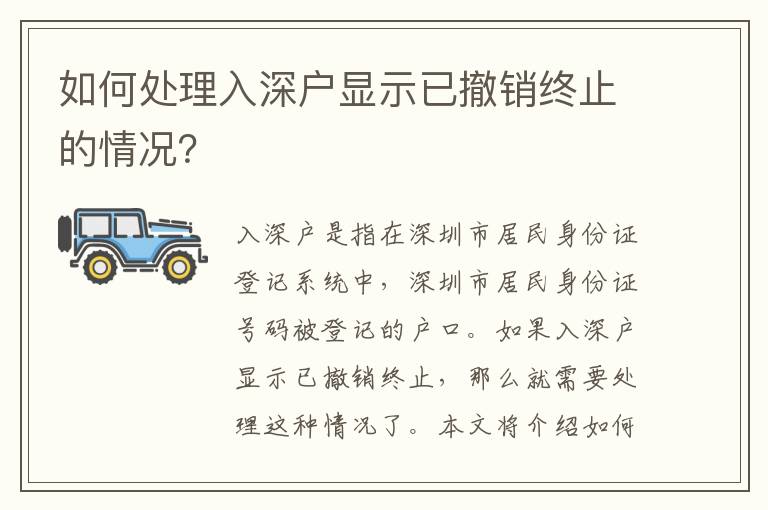 如何处理入深户显示已撤销终止的情况?

入深户是指在深圳市居民身份证登记系统中，深圳市居民身份证号码被登记的户口。如果入深户显示已撤销终止，那么就需要处理这种情况了。本文将介绍如何